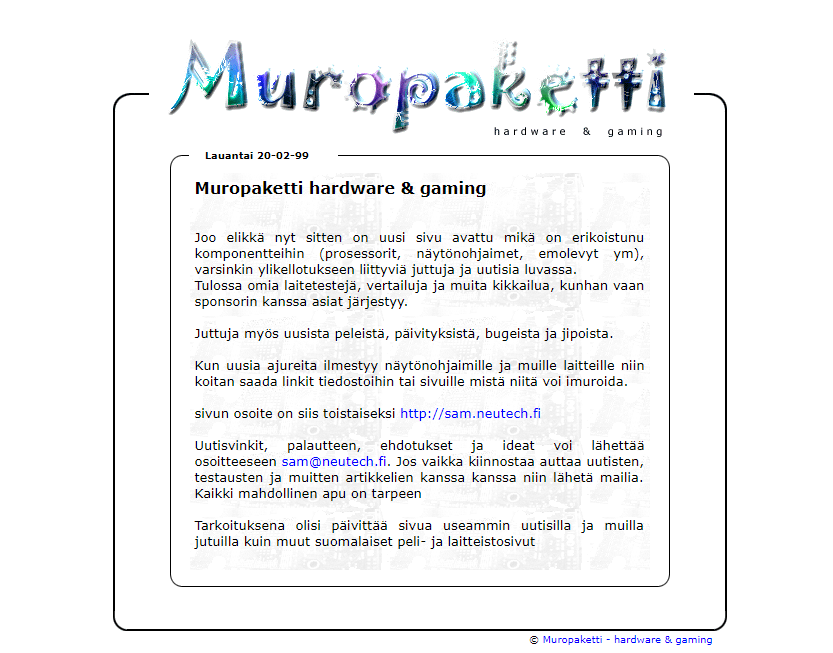 Muropaketti
hardware & gaming

Lauantai 20-02-99

Muropaketti hardware & gaming

Joo elikkä nyt sitten on uusi sivu avattu mikä on erikoistunu komponentteihin (prosessorit, näytönohjaimet, emolevyt ym), varsinkin ylikellotukseen liittyviä juttuja ja uutisia luvassa.
Tulossa omia laitetestejä, vertailuja ja muita kikkailua, kunhan vaan sponsorin kanssa asiat järjestyy.

Juttuja myös uusista peleistä, päivityksistä, bugeista ja jipoista.

Kun uusia ajureita ilmestyy näytönohjaimille ja muille laitteille niin koitan saada linkit tiedostoihin tai sivuille mistä niitä voi imuroida.

sivun osoite on siis toistaiseksi http://sam.neutech.fi

Uutisvinkit, palautteen, ehdotukset ja ideat voi lähettää osoitteeseen sam@neutech.fi. Jos vaikka kiinnostaa auttaa uutisten, testausten ja muitten artikkelien kanssa kanssa niin lähetä mailia. Kaikki mahdollinen apu on tarpeen

Tarkoituksena olisi päivittää sivua useammin uutisilla ja muilla jutuilla kuin muut suomalaiset peli- ja laitteistosivut

© Muropaketti - hardware & gaming